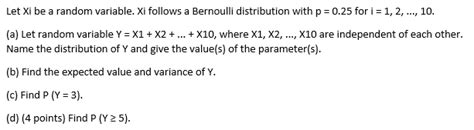 Let Xi be a random variable. Xi follows a Bernoulli distribution with p = 0.25 for i = 1, 2, ..., 10.

(a) Let random variable Y = X1 + X2 + ... + X10, where X1, X2, ..., X10 are independent of each other. Name the distribution of Y and give the value(s) of the parameter(s).

(b) Find the expected value and variance of Y.

(c) Find P (Y = 3).

(d) (4 points) Find P (Y ≥ 5).